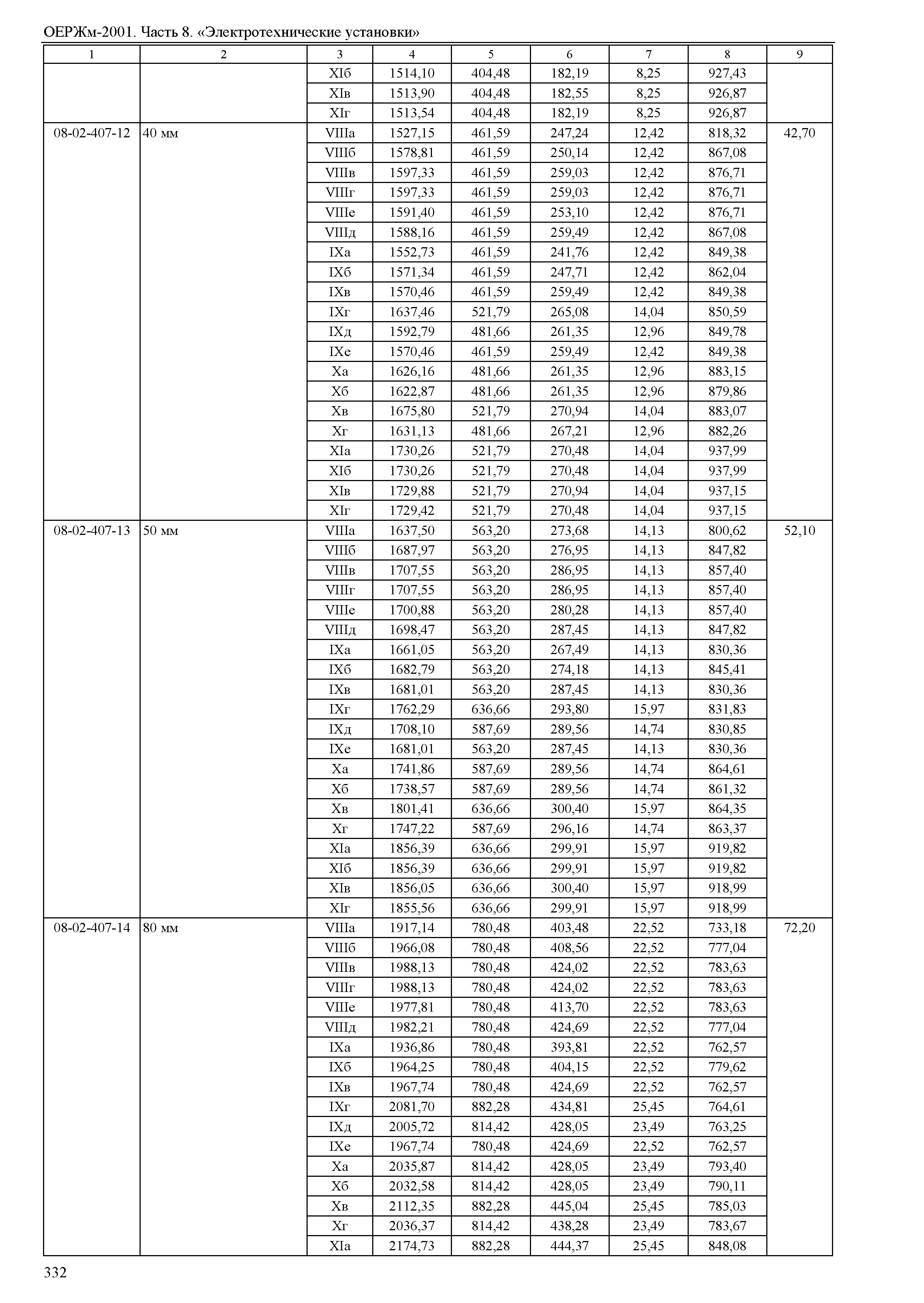 ОЕРЖм-2001. Часть 8. «Электротехнические установки»

| 1 | 2 | 3 | 4 | 5 | 6 | 7 | 8 | 9 |
|---|---|---|---|---|---|---|---|---|
| | | XIб | 1514,10 | 404,48 | 182,19 | 8,25 | 927,43 | |
| | | XIв | 1513,90 | 404,48 | 182,55 | 8,25 | 926,87 | |
| | | XIг | 1513,54 | 404,48 | 182,19 | 8,25 | 926,87 | |
| 08-02-407-12 | 40 мм | VIIIа | 1527,15 | 461,59 | 247,24 | 12,42 | 818,32 | 42,70 |
| | | VIIIб | 1578,81 | 461,59 | 250,14 | 12,42 | 867,08 | |
| | | VIIIв | 1597,33 | 461,59 | 259,03 | 12,42 | 876,71 | |
| | | VIIIг | 1597,33 | 461,59 | 259,03 | 12,42 | 876,71 | |
| | | VIIIе | 1591,40 | 461,59 | 253,10 | 12,42 | 876,71 | |
| | | VIIIд | 1588,16 | 461,59 | 259,49 | 12,42 | 867,08 | |
| | | IXа | 1552,73 | 461,59 | 241,76 | 12,42 | 849,38 | |
| | | IXб | 1571,34 | 461,59 | 247,71 | 12,42 | 862,04 | |
| | | IXв | 1570,46 | 461,59 | 259,49 | 12,42 | 849,38 | |
| | | IXг | 1637,46 | 521,79 | 265,08 | 14,04 | 850,59 | |
| | | IXд | 1592,79 | 481,66 | 261,35 | 12,96 | 849,78 | |
| | | IXе | 1570,46 | 461,59 | 259,49 | 12,42 | 849,38 | |
| | | Xа | 1626,16 | 481,66 | 261,35 | 12,96 | 883,15 | |
| | | Xб | 1622,87 | 481,66 | 261,35 | 12,96 | 879,86 | |
| | | Xв | 1675,80 | 521,79 | 270,94 | 14,04 | 883,07 | |
| | | Xг | 1631,13 | 481,66 | 267,21 | 12,96 | 882,26 | |
| | | XIа | 1730,26 | 521,79 | 270,48 | 14,04 | 937,99 | |
| | | XIб | 1730,26 | 521,79 | 270,48 | 14,04 | 937,99 | |
| | | XIв | 1729,88 | 521,79 | 270,94 | 14,04 | 937,15 | |
| | | XIг | 1729,42 | 521,79 | 270,48 | 14,04 | 937,15 | |
| 08-02-407-13 | 50 мм | VIIIа | 1637,50 | 563,20 | 273,68 | 14,13 | 800,62 | 52,10 |
| | | VIIIб | 1687,97 | 563,20 | 276,95 | 14,13 | 847,82 | |
| | | VIIIв | 1707,55 | 563,20 | 286,95 | 14,13 | 857,40 | |
| | | VIIIг | 1707,55 | 563,20 | 286,95 | 14,13 | 857,40 | |
| | | VIIIе | 1700,88 | 563,20 | 280,28 | 14,13 | 857,40 | |
| | | VIIIд | 1698,47 | 563,20 | 287,45 | 14,13 | 847,82 | |
| | | IXа | 1661,05 | 563,20 | 267,49 | 14,13 | 830,36 | |
| | | IXб | 1682,79 | 563,20 | 274,18 | 14,13 | 845,41 | |
| | | IXв | 1681,01 | 563,20 | 287,45 | 14,13 | 830,36 | |
| | | IXг | 1762,29 | 636,66 | 293,80 | 15,97 | 831,83 | |
| | | IXд | 1708,10 | 587,69 | 289,56 | 14,74 | 830,85 | |
| | | IXе | 1681,01 | 563,20 | 287,45 | 14,13 | 830,36 | |
| | | Xа | 1741,86 | 587,69 | 289,56 | 14,74 | 864,61 | |
| | | Xб | 1738,57 | 587,69 | 289,56 | 14,74 | 861,32 | |
| | | Xв | 1801,41 | 636,66 | 300,40 | 15,97 | 864,35 | |
| | | Xг | 1747,22 | 587,69 | 296,16 | 14,74 | 863,37 | |
| | | XIа | 1856,39 | 636,66 | 299,91 | 15,97 | 919,82 | |
| | | XIб | 1856,39 | 636,66 | 299,91 | 15,97 | 919,82 | |
| | | XIв | 1856,05 | 636,66 | 300,40 | 15,97 | 918,99 | |
| | | XIг | 1855,56 | 636,66 | 299,91 | 15,97 | 918,99 | |
| 08-02-407-14 | 80 мм | VIIIа | 1917,14 | 780,48 | 403,48 | 22,52 | 733,18 | 72,20 |
| | | VIIIб | 1966,08 | 780,48 | 408,56 | 22,52 | 777,04 | |
| | | VIIIв | 1988,13 | 780,48 | 424,02 | 22,52 | 783,63 | |
| | | VIIIг | 1988,13 | 780,48 | 424,02 | 22,52 | 783,63 | |
| | | VIIIе | 1977,81 | 780,48 | 413,70 | 22,52 | 783,63 | |
| | | VIIIд | 1982,21 | 780,48 | 424,69 | 22,52 | 777,04 | |
| | | IXа | 1936,86 | 780,48 | 393,81 | 22,52 | 762,57 | |
| | | IXб | 1964,25 | 780,48 | 404,15 | 22,52 | 779,62 | |
| | | IXв | 1967,74 | 780,48 | 424,69 | 22,52 | 762,57 | |
| | | IXг | 2081,70 | 882,28 | 434,81 | 25,45 | 764,61 | |
| | | IXд | 2005,72 | 814,42 | 428,05 | 23,49 | 763,25 | |
| | | IXе | 1967,74 | 780,48 | 424,69 | 22,52 | 762,57 | |
| | | Xа | 2035,87 | 814,42 | 428,05 | 23,49 | 793,40 | |
| | | Xб | 2032,58 | 814,42 | 428,05 | 23,49 | 790,11 | |
| | | Xв | 2112,35 | 882,28 | 445,04 | 25,45 | 785,03 | |
| | | Xг | 2036,37 | 814,42 | 438,28 | 23,49 | 783,67 | |
| | | XIа | 2174,73 | 882,28 | 444,37 | 25,45 | 848,08 | |

332